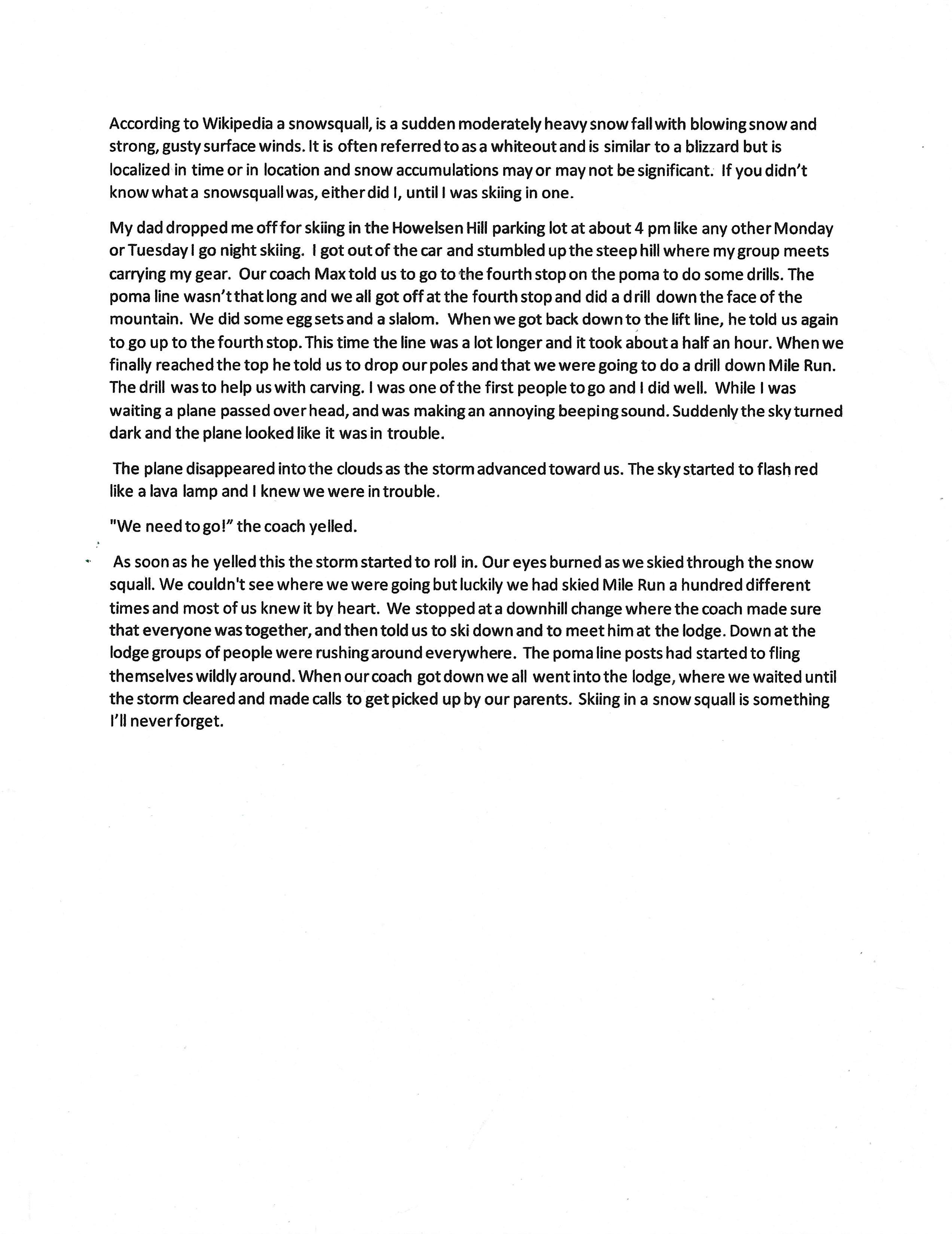 According to Wikipedia a snowsquall, is a sudden moderately heavy snow fall with blowing snow and strong, gusty surface winds. It is often referred to as a whiteout and is similar to a blizzard but is localized in time or in location and snow accumulations may or may not be significant. If you didn't know what a snowsquall was, either did I, until I was skiing in one.

My dad dropped me off for skiing in the Howelsen Hill parking lot at about 4 pm like any other Monday or Tuesday I go night skiing. I got out of the car and stumbled up the steep hill where my group meets carrying my gear. Our coach Max told us to go to the fourth stop on the poma to do some drills. The poma line wasn't that long and we all got off at the fourth stop and did a drill down the face of the mountain. We did some egg sets and a slalom. When we got back down to the lift line, he told us again to go up to the fourth stop. This time the line was a lot longer and it took about a half an hour. When we finally reached the top he told us to drop our poles and that we were going to do a drill down Mile Run. The drill was to help us with carving. I was one of the first people to go and I did well. While I was waiting a plane passed over head, and was making an annoying beeping sound. Suddenly the sky turned dark and the plane looked like it was in trouble.

The plane disappeared into the clouds as the storm advanced toward us. The sky started to flash red like a lava lamp and I knew we were in trouble.

"We need to go!" the coach yelled.

As soon as he yelled this the storm started to roll in. Our eyes burned as we skied through the snow squall. We couldn't see where we were going but luckily we had skied Mile Run a hundred different times and most of us knew it by heart. We stopped at a downhill change where the coach made sure that everyone was together, and then told us to ski down and to meet him at the lodge. Down at the lodge groups of people were rushing around everywhere. The poma line posts had started to fling themselves wildly around. When our coach got down we all went into the lodge, where we waited until the storm cleared and made calls to get picked up by our parents. Skiing in a snow squall is something I'll never forget.